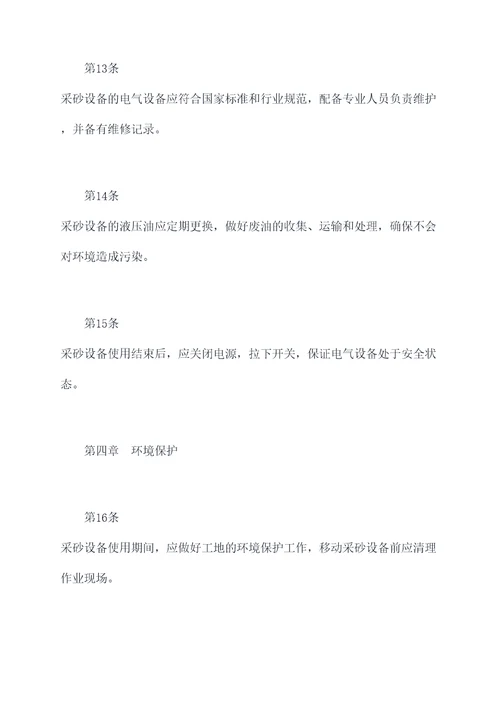 第13条

采砂设备的电气设备应符合国家标准和行业规范，配备专业人员负责维护，并备有维修记录。

第14条

采砂设备的液压油应定期更换，做好废油的收集、运输和处理，确保不会对环境造成污染。

第15条

采砂设备使用结束后，应关闭电源，拉下开关，保证电气设备处于安全状态。

第四章　环境保护

第16条

采砂设备使用期间，应做好工地的环境保护工作，移动采砂设备前应清理作业现场。